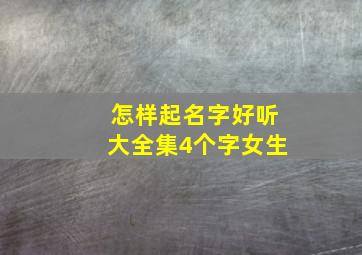 怎样起名字好听
大全集4个字女生